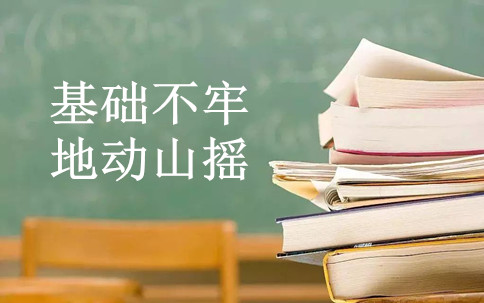 基础不牢
地动山摇